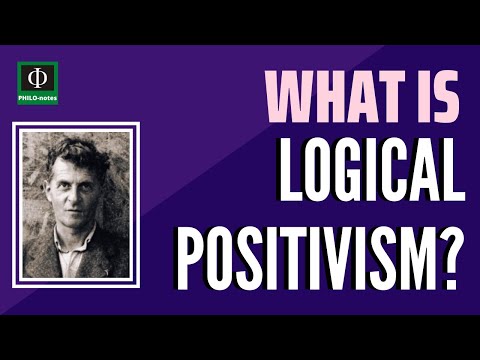 Φ
PHILO-notes

WHAT IS LOGICAL POSITIVISM?